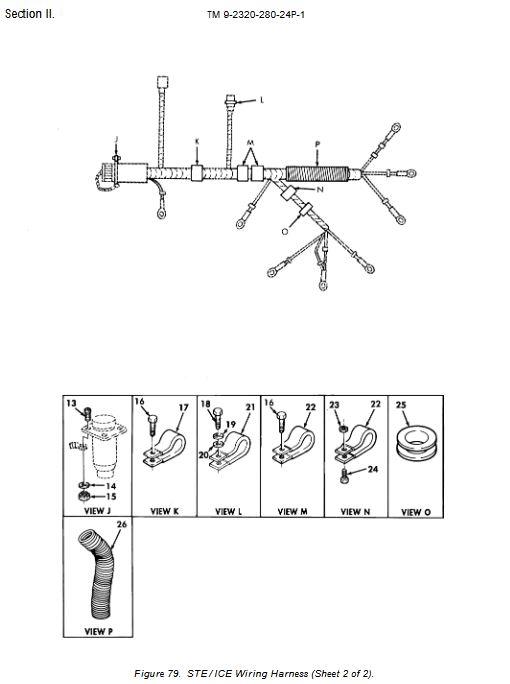 Section II.

TM 9-2320-280-24P-1

J

K

L

M

P

N

O

13

14

15

VIEW J

16

17

VIEW K

18

19

20

21

VIEW L

16

22

VIEW M

23

22

24

VIEW N

25

VIEW O

26

VIEW P

Figure 79. STE/ICE Wiring Harness (Sheet 2 of 2).